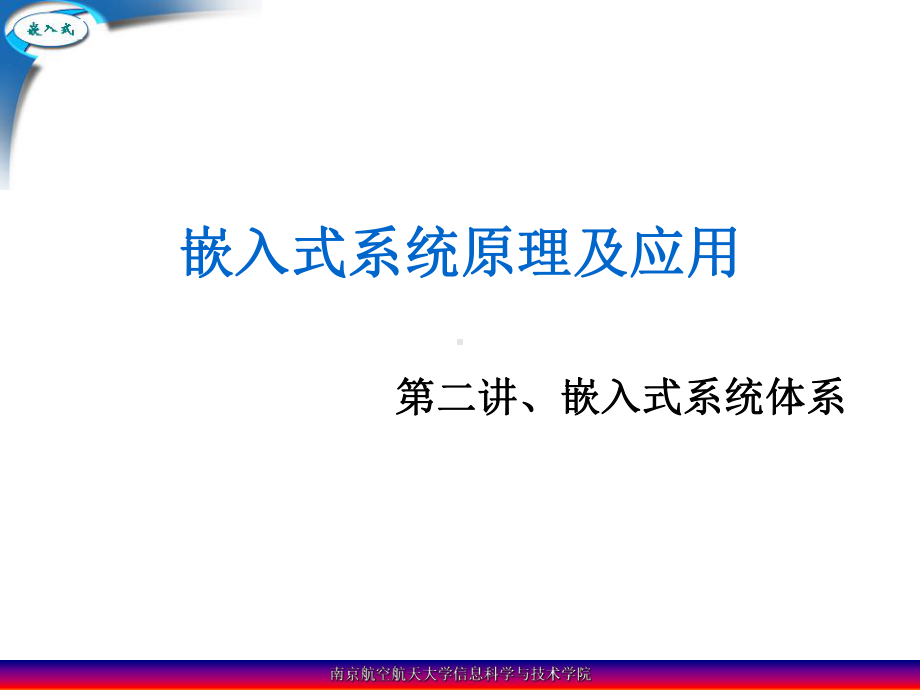 嵌入式

嵌入式系统原理及应用

第二讲、嵌入式系统体系

南京航空航天大学信息科学与技术学院